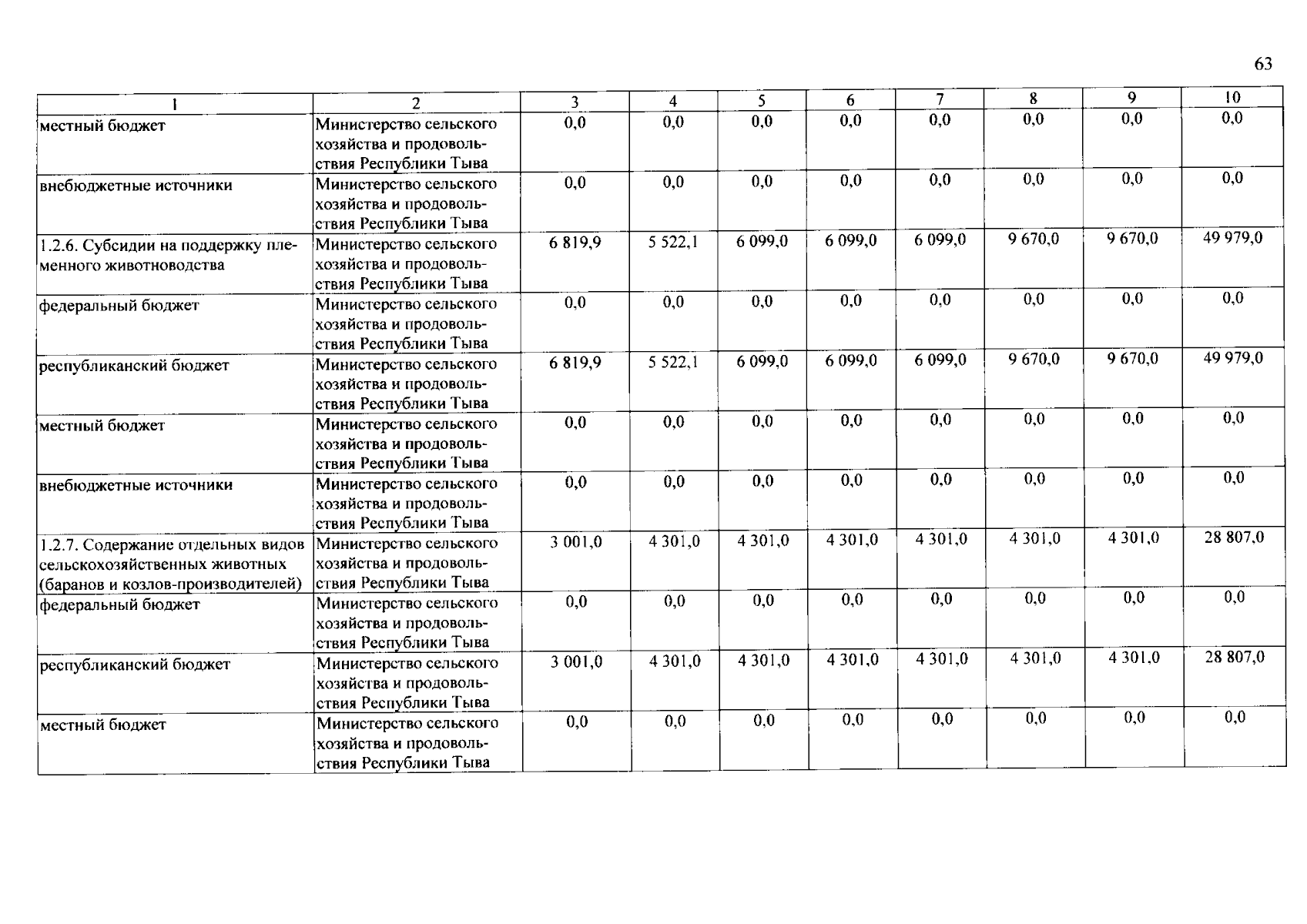 63

| 1 | 2 | 3 | 4 | 5 | 6 | 7 | 8 | 9 | 10 |
|---|---|---|---|---|---|---|---|---|---|
| местный бюджет | Министерство сельского хозяйства и продовольствия Республики Тыва | 0,0 | 0,0 | 0,0 | 0,0 | 0,0 | 0,0 | 0,0 | 0,0 |
| внебюджетные источники | Министерство сельского хозяйства и продовольствия Республики Тыва | 0,0 | 0,0 | 0,0 | 0,0 | 0,0 | 0,0 | 0,0 | 0,0 |
| 1.2.6. Субсидии на поддержку племенного животноводства | Министерство сельского хозяйства и продовольствия Республики Тыва | 6 819,9 | 5 522,1 | 6 099,0 | 6 099,0 | 6 099,0 | 9 670,0 | 9 670,0 | 49 979,0 |
| федеральный бюджет | Министерство сельского хозяйства и продовольствия Республики Тыва | 0,0 | 0,0 | 0,0 | 0,0 | 0,0 | 0,0 | 0,0 | 0,0 |
| республиканский бюджет | Министерство сельского хозяйства и продовольствия Республики Тыва | 6 819,9 | 5 522,1 | 6 099,0 | 6 099,0 | 6 099,0 | 9 670,0 | 9 670,0 | 49 979,0 |
| местный бюджет | Министерство сельского хозяйства и продовольствия Республики Тыва | 0,0 | 0,0 | 0,0 | 0,0 | 0,0 | 0,0 | 0,0 | 0,0 |
| внебюджетные источники | Министерство сельского хозяйства и продовольствия Республики Тыва | 0,0 | 0,0 | 0,0 | 0,0 | 0,0 | 0,0 | 0,0 | 0,0 |
| 1.2.7. Содержание отдельных видов сельскохозяйственных животных (баранов и козлов-производителей) | Министерство сельского хозяйства и продовольствия Республики Тыва | 3 001,0 | 4 301,0 | 4 301,0 | 4 301,0 | 4 301,0 | 4 301,0 | 4 301,0 | 28 807,0 |
| федеральный бюджет | Министерство сельского хозяйства и продовольствия Республики Тыва | 0,0 | 0,0 | 0,0 | 0,0 | 0,0 | 0,0 | 0,0 | 0,0 |
| республиканский бюджет | Министерство сельского хозяйства и продовольствия Республики Тыва | 3 001,0 | 4 301,0 | 4 301,0 | 4 301,0 | 4 301,0 | 4 301,0 | 4 301,0 | 28 807,0 |
| местный бюджет | Министерство сельского хозяйства и продовольствия Республики Тыва | 0,0 | 0,0 | 0,0 | 0,0 | 0,0 | 0,0 | 0,0 | 0,0 |